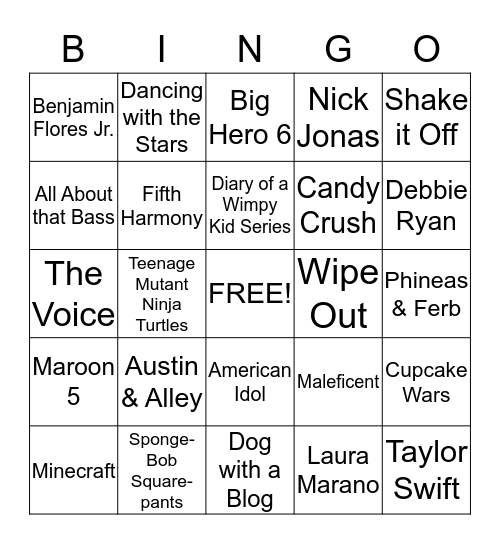 | B | I | N | G | O |
|---|---|---|---|---|
| Benjamin Flores Jr. | Dancing with the Stars | Big Hero 6 | Nick Jonas | Shake it Off |
| All About that Bass | Fifth Harmony | Diary of a Wimpy Kid Series | Candy Crush | Debbie Ryan |
| The Voice | Teenage Mutant Ninja Turtles | FREE! | Wipe Out | Phineas & Ferb |
| Maroon 5 | Austin & Alley | American Idol | Maleficent | Cupcake Wars |
| Minecraft | Sponge-Bob Square-pants | Dog with a Blog | Laura Marano | Taylor Swift |